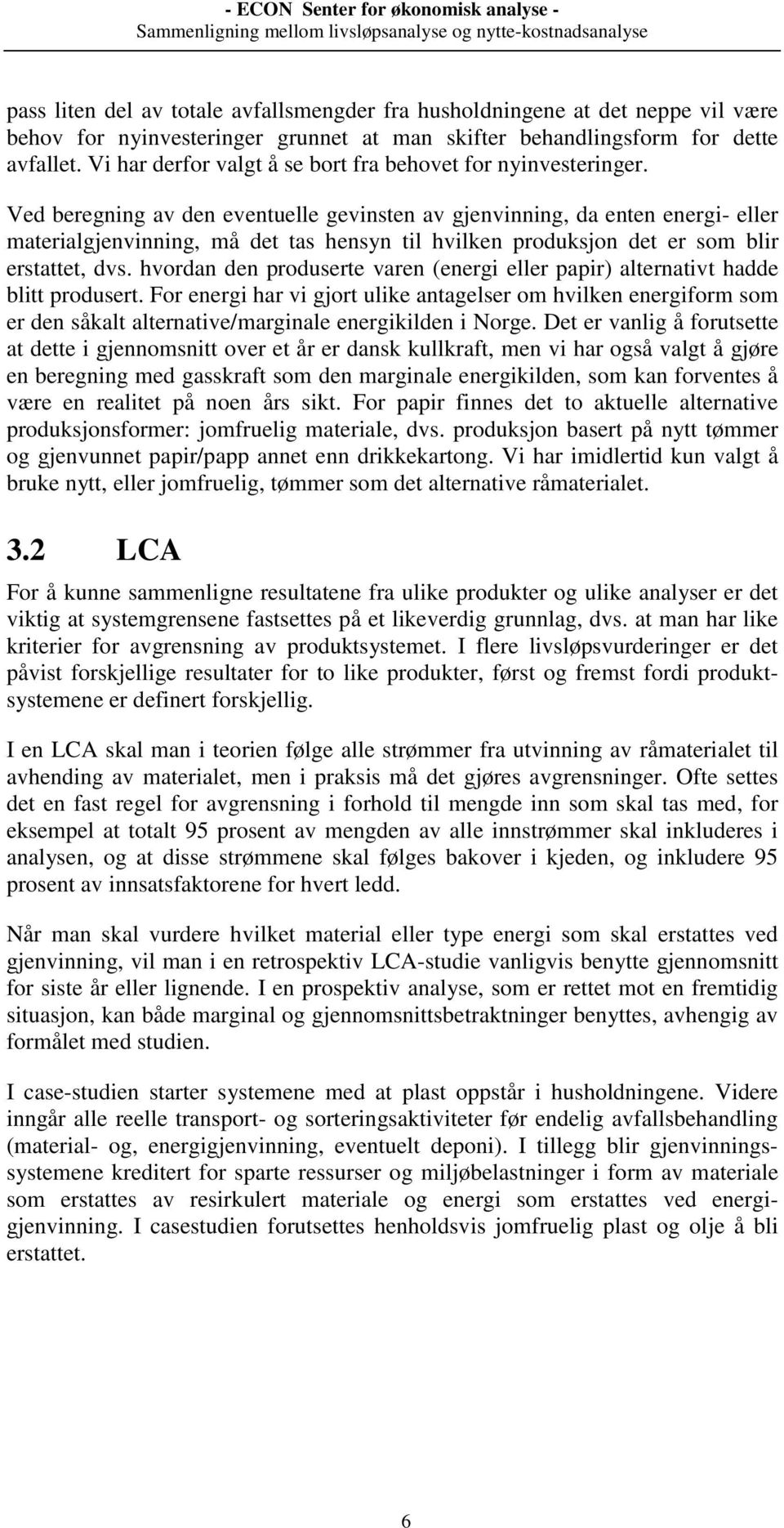 - ECON Senter for økonomisk analyse -
Sammenligning mellom livsløpsanalyse og nytte-kostnadsanalyse

pass liten del av totale avfallsmengder fra husholdningene at det neppe vil være behov for nyinvesteringer grunnet at man skifter behandlingsform for dette avfallet. Vi har derfor valgt å se bort fra behovet for nyinvesteringer.

Ved beregning av den eventuelle gevinsten av gjenvinning, da enten energi- eller materialgjenvinning, må det tas hensyn til hvilken produksjon det er som blir erstattet, dvs. hvordan den produserte varen (energi eller papir) alternativt hadde blitt produsert. For energi har vi gjort ulike antagelser om hvilken energiform som er den såkalt alternative/marginale energikilden i Norge. Det er vanlig å forutsette at dette i gjennomsnitt over et år er dansk kullkraft, men vi har også valgt å gjøre en beregning med gasskraft som den marginale energikilden, som kan forventes å være en realitet på noen års sikt. For papir finnes det to aktuelle alternative produksjonsformer: jomfruelig materiale, dvs. produksjon basert på nytt tømmer og gjenvunnet papir/papp annet enn drikkekartong. Vi har imidlertid kun valgt å bruke nytt, eller jomfruelig, tømmer som det alternative råmaterialet.

3.2 LCA

For å kunne sammenligne resultatene fra ulike produkter og ulike analyser er det viktig at systemgrensene fastsettes på et likeverdig grunnlag, dvs. at man har like kriterier for avgrensning av produktsystemet. I flere livsløpsvurderinger er det påvist forskjellige resultater for to like produkter, først og fremst fordi produktsystemene er definert forskjellig.

I en LCA skal man i teorien følge alle strømmer fra utvinning av råmaterialet til avhending av materialet, men i praksis må det gjøres avgrensninger. Ofte settes det en fast regel for avgrensning i forhold til mengde inn som skal tas med, for eksempel at totalt 95 prosent av mengden av alle innstrømmer skal inkluderes i analysen, og at disse strømmene skal følges bakover i kjeden, og inkludere 95 prosent av innsatsfaktorene for hvert ledd.

Når man skal vurdere hvilket material eller type energi som skal erstattes ved gjenvinning, vil man i en retrospektiv LCA-studie vanligvis benytte gjennomsnitt for siste år eller lignende. I en prospektiv analyse, som er rettet mot en fremtidig situasjon, kan både marginal og gjennomsnittsbetraktninger benyttes, avhengig av formålet med studien.

I case-studien starter systemene med at plast oppstår i husholdningene. Videre inngår alle reelle transport- og sorteringsaktiviteter før endelig avfallsbehandling (material- og, energigjenvinning, eventuelt deponi). I tillegg blir gjenvinningssystemene kreditert for sparte ressurser og miljøbelastninger i form av materiale som erstattes av resirkulert materiale og energi som erstattes ved energigjenvinning. I casestudien forutsettes henholdsvis jomfruelig plast og olje å bli erstattet.

6